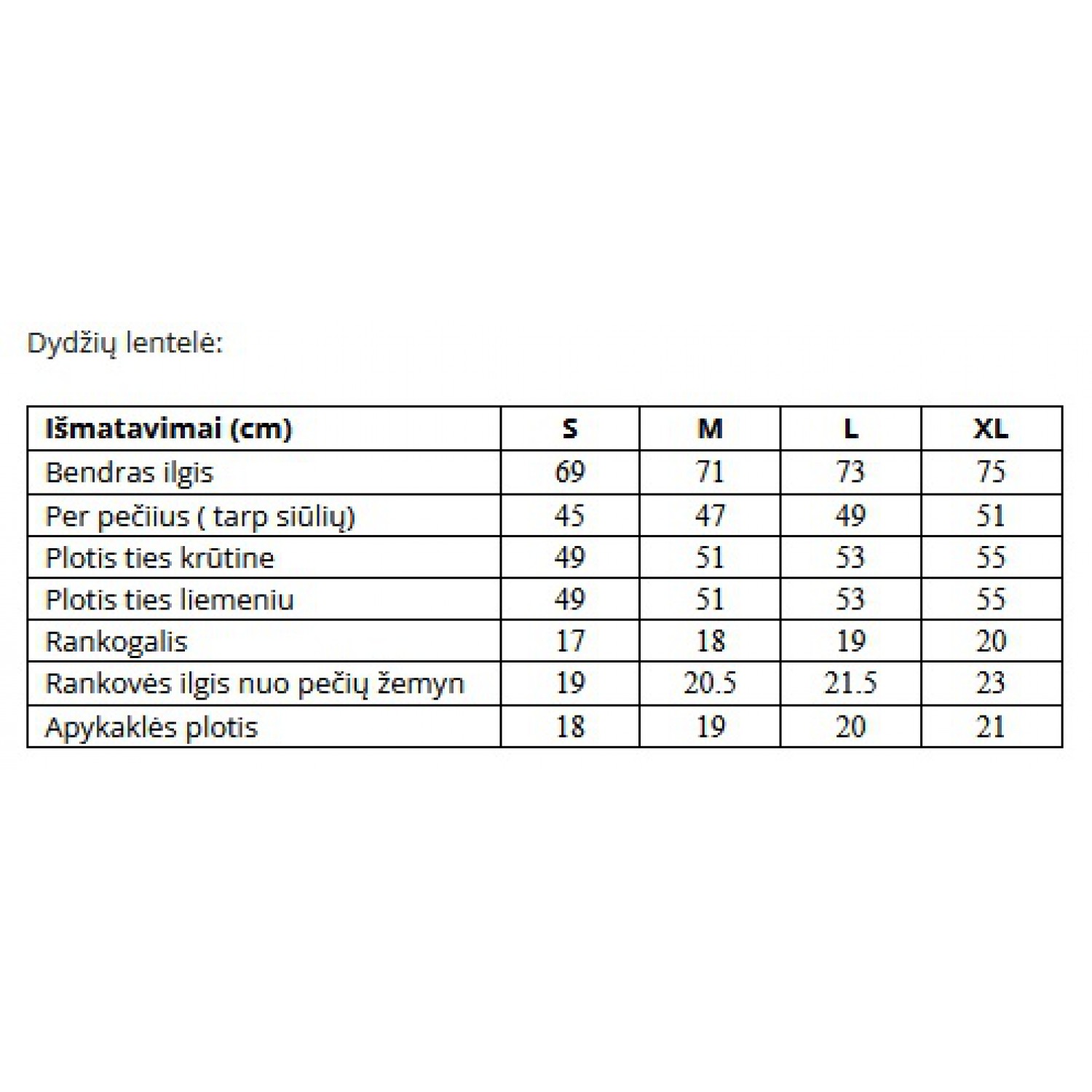 Dydžių lentelė:

| Išmatavimai (cm) | S | M | L | XL |
|---|---|---|---|---|
| Bendras ilgis | 69 | 71 | 73 | 75 |
| Per pečiius ( tarp siūlių) | 45 | 47 | 49 | 51 |
| Plotis ties krūtine | 49 | 51 | 53 | 55 |
| Plotis ties liemeniu | 49 | 51 | 53 | 55 |
| Rankogalis | 17 | 18 | 19 | 20 |
| Rankovės ilgis nuo pečių žemyn | 19 | 20.5 | 21.5 | 23 |
| Apykaklės plotis | 18 | 19 | 20 | 21 |